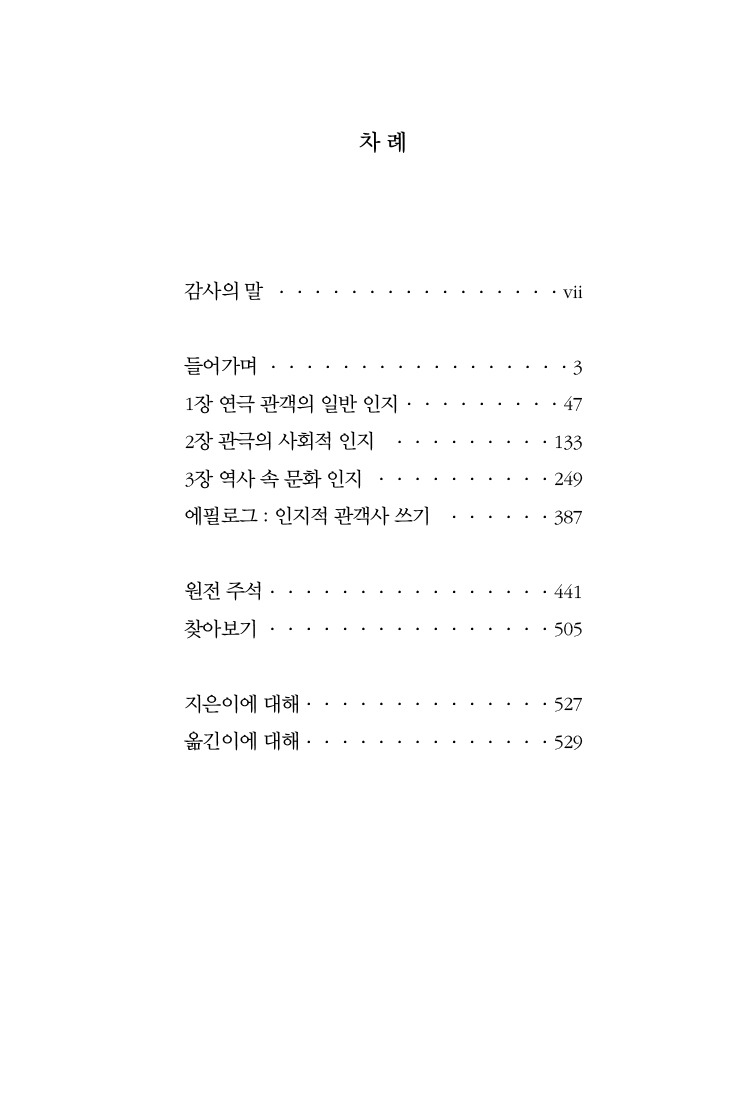 차 례

감사의 말 vii

들어가며 3
1장 연극 관객의 일반 인지 47
2장 관극의 사회적 인지 133
3장 역사 속 문화 인지 249
에필로그 : 인지적 관객사 쓰기 387

원전 주석 441
찾아보기 505

지은이에 대해 527
옮긴이에 대해 529